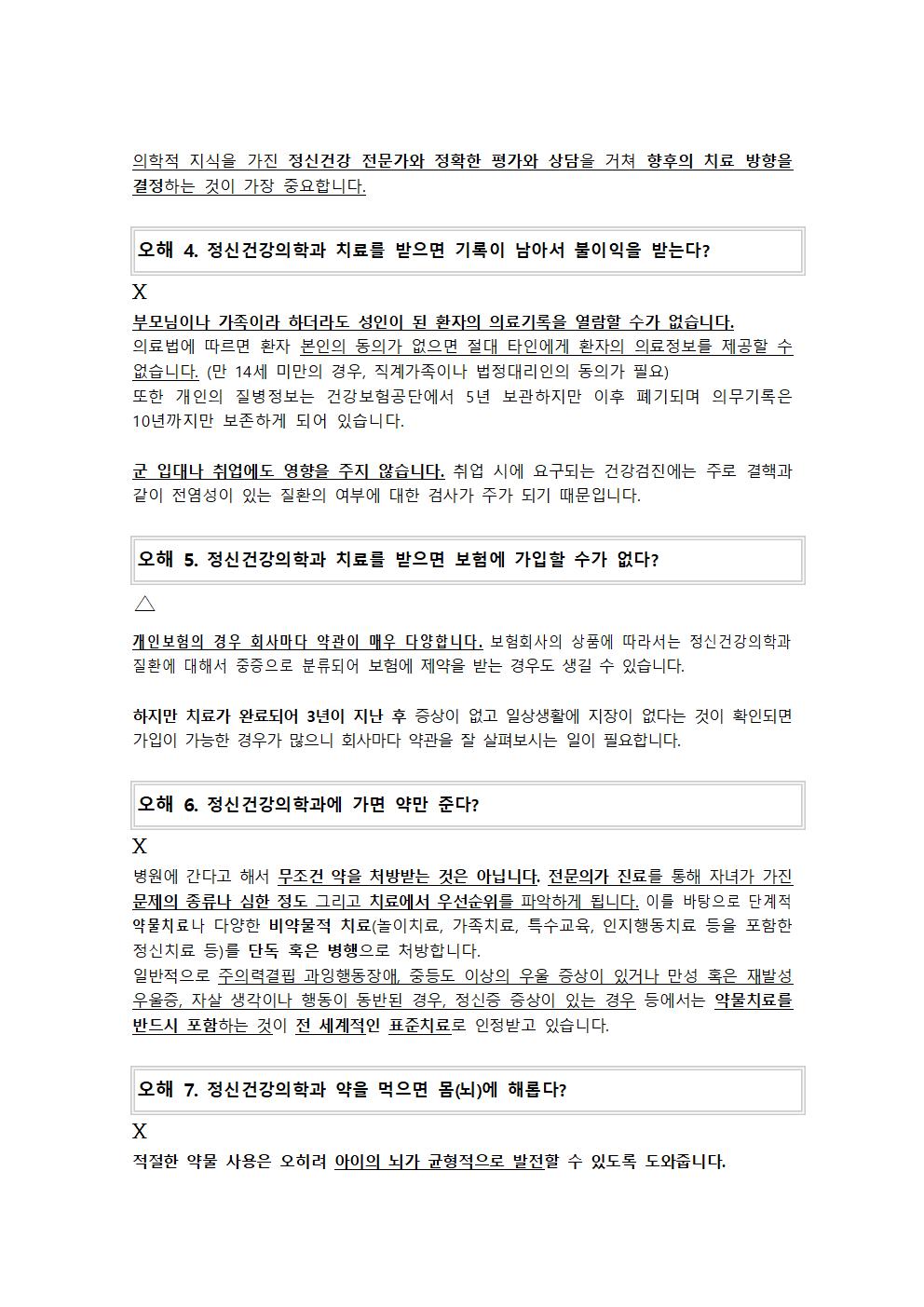 의학적 지식을 가진 정신건강 전문가와 정확한 평가와 상담을 거쳐 향후의 치료 방향을 결정하는 것이 가장 중요합니다.

오해 4. 정신건강의학과 치료를 받으면 기록이 남아서 불이익을 받는다?

X

부모님이나 가족이라 하더라도 성인이 된 환자의 의료기록을 열람할 수가 없습니다.
의료법에 따르면 환자 본인의 동의가 없으면 절대 타인에게 환자의 의료정보를 제공할 수 없습니다. (만 14세 미만의 경우, 직계가족이나 법정대리인의 동의가 필요)
또한 개인의 질병정보는 건강보험공단에서 5년 보관하지만 이후 폐기되며 의무기록은 10년까지만 보존하게 되어 있습니다.

군 입대나 취업에도 영향을 주지 않습니다. 취업 시에 요구되는 건강검진에는 주로 결핵과 같이 전염성이 있는 질환의 여부에 대한 검사가 주가 되기 때문입니다.

오해 5. 정신건강의학과 치료를 받으면 보험에 가입할 수가 없다?

△

개인보험의 경우 회사마다 약관이 매우 다양합니다. 보험회사의 상품에 따라서는 정신건강의학과 질환에 대해서 중증으로 분류되어 보험에 제약을 받는 경우도 생길 수 있습니다.

하지만 치료가 완료되어 3년이 지난 후 증상이 없고 일상생활에 지장이 없다는 것이 확인되면 가입이 가능한 경우가 많으니 회사마다 약관을 잘 살펴보시는 일이 필요합니다.

오해 6. 정신건강의학과에 가면 약만 준다?

X

병원에 간다고 해서 무조건 약을 처방받는 것은 아닙니다. 전문의가 진료를 통해 자녀가 가진 문제의 종류나 심한 정도 그리고 치료에서 우선순위를 파악하게 됩니다. 이를 바탕으로 단계적 약물치료나 다양한 비약물적 치료(놀이치료, 가족치료, 특수교육, 인지행동치료 등을 포함한 정신치료 등)를 단독 혹은 병행으로 처방합니다.
일반적으로 주의력결핍 과잉행동장애, 중등도 이상의 우울 증상이 있거나 만성 혹은 재발성 우울증, 자살 생각이나 행동이 동반된 경우, 정신증 증상이 있는 경우 등에서는 약물치료를 반드시 포함하는 것이 전 세계적인 표준치료로 인정받고 있습니다.

오해 7. 정신건강의학과 약을 먹으면 몸(뇌)에 해롭다?

X

적절한 약물 사용은 오히려 아이의 뇌가 균형적으로 발전할 수 있도록 도와줍니다.